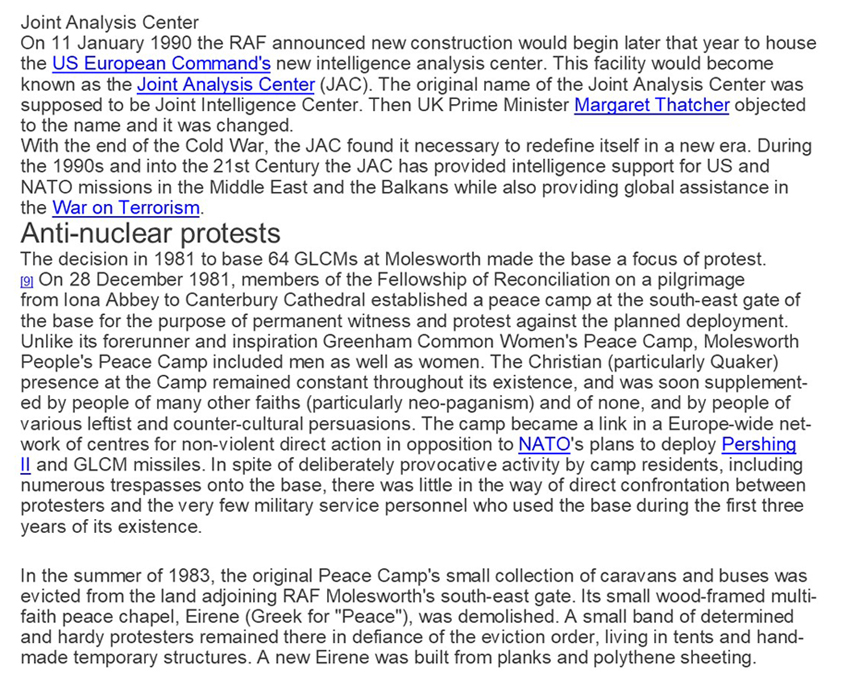 Joint Analysis Center
On 11 January 1990 the RAF announced new construction would begin later that year to house the US European Command's new intelligence analysis center. This facility would become known as the Joint Analysis Center (JAC). The original name of the Joint Analysis Center was supposed to be Joint Intelligence Center. Then UK Prime Minister Margaret Thatcher objected to the name and it was changed.
With the end of the Cold War, the JAC found it necessary to redefine itself in a new era. During the 1990s and into the 21st Century the JAC has provided intelligence support for US and NATO missions in the Middle East and the Balkans while also providing global assistance in the War on Terrorism.

Anti-nuclear protests

The decision in 1981 to base 64 GLCMs at Molesworth made the base a focus of protest. [9] On 28 December 1981, members of the Fellowship of Reconciliation on a pilgrimage from Iona Abbey to Canterbury Cathedral established a peace camp at the south-east gate of the base for the purpose of permanent witness and protest against the planned deployment. Unlike its forerunner and inspiration Greenham Common Women's Peace Camp, Molesworth People's Peace Camp included men as well as women. The Christian (particularly Quaker) presence at the Camp remained constant throughout its existence, and was soon supplemented by people of many other faiths (particularly neo-paganism) and of none, and by people of various leftist and counter-cultural persuasions. The camp became a link in a Europe-wide network of centres for non-violent direct action in opposition to NATO's plans to deploy Pershing II and GLCM missiles. In spite of deliberately provocative activity by camp residents, including numerous trespasses onto the base, there was little in the way of direct confrontation between protesters and the very few military service personnel who used the base during the first three years of its existence.

In the summer of 1983, the original Peace Camp's small collection of caravans and buses was evicted from the land adjoining RAF Molesworth's south-east gate. Its small wood-framed multi-faith peace chapel, Eirene (Greek for "Peace"), was demolished. A small band of determined and hardy protesters remained there in defiance of the eviction order, living in tents and hand-made temporary structures. A new Eirene was built from planks and polythene sheeting.